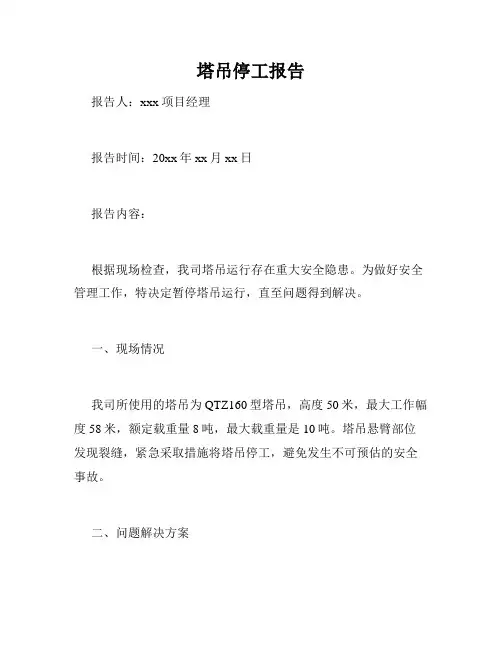 塔吊停工报告

报告人：xxx 项目经理

报告时间：20xx 年 xx 月 xx 日

报告内容：

根据现场检查，我司塔吊运行存在重大安全隐患。为做好安全管理工作，特决定暂停塔吊运行，直至问题得到解决。

一、现场情况

我司所使用的塔吊为 QTZ160 型塔吊，高度 50 米，最大工作幅度 58 米，额定载重量 8 吨，最大载重量是 10 吨。塔吊悬臂部位发现裂缝，紧急采取措施将塔吊停工，避免发生不可预估的安全事故。

二、问题解决方案